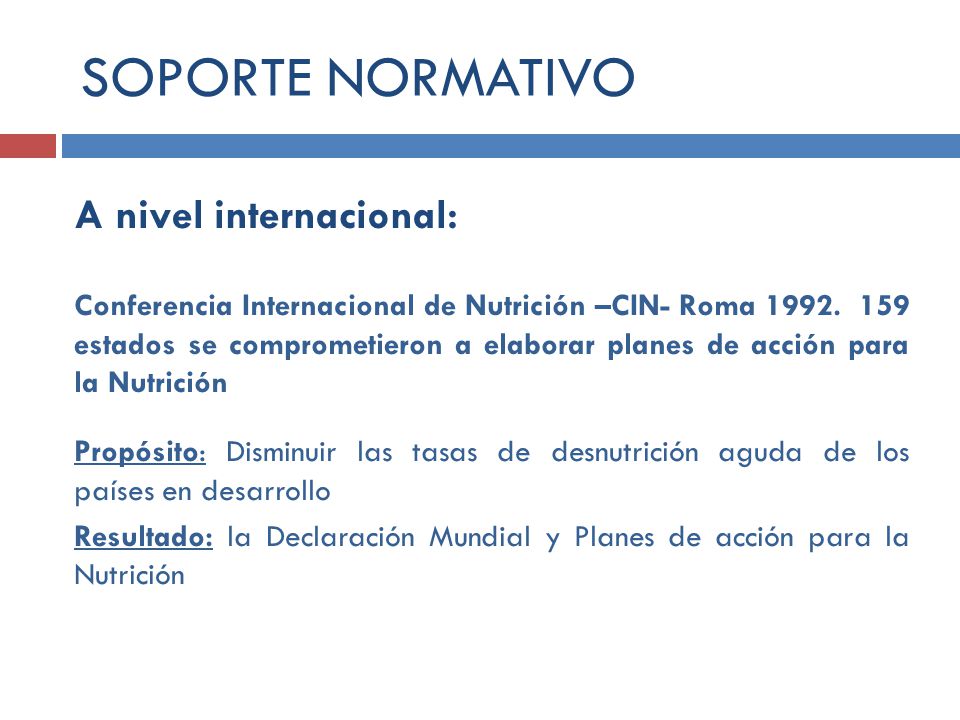 SOPORTE NORMATIVO

A nivel internacional:

Conferencia Internacional de Nutrición –CIN- Roma 1992. 159 estados se comprometieron a elaborar planes de acción para la Nutrición

Propósito: Disminuir las tasas de desnutrición aguda de los países en desarrollo

Resultado: la Declaración Mundial y Planes de acción para la Nutrición